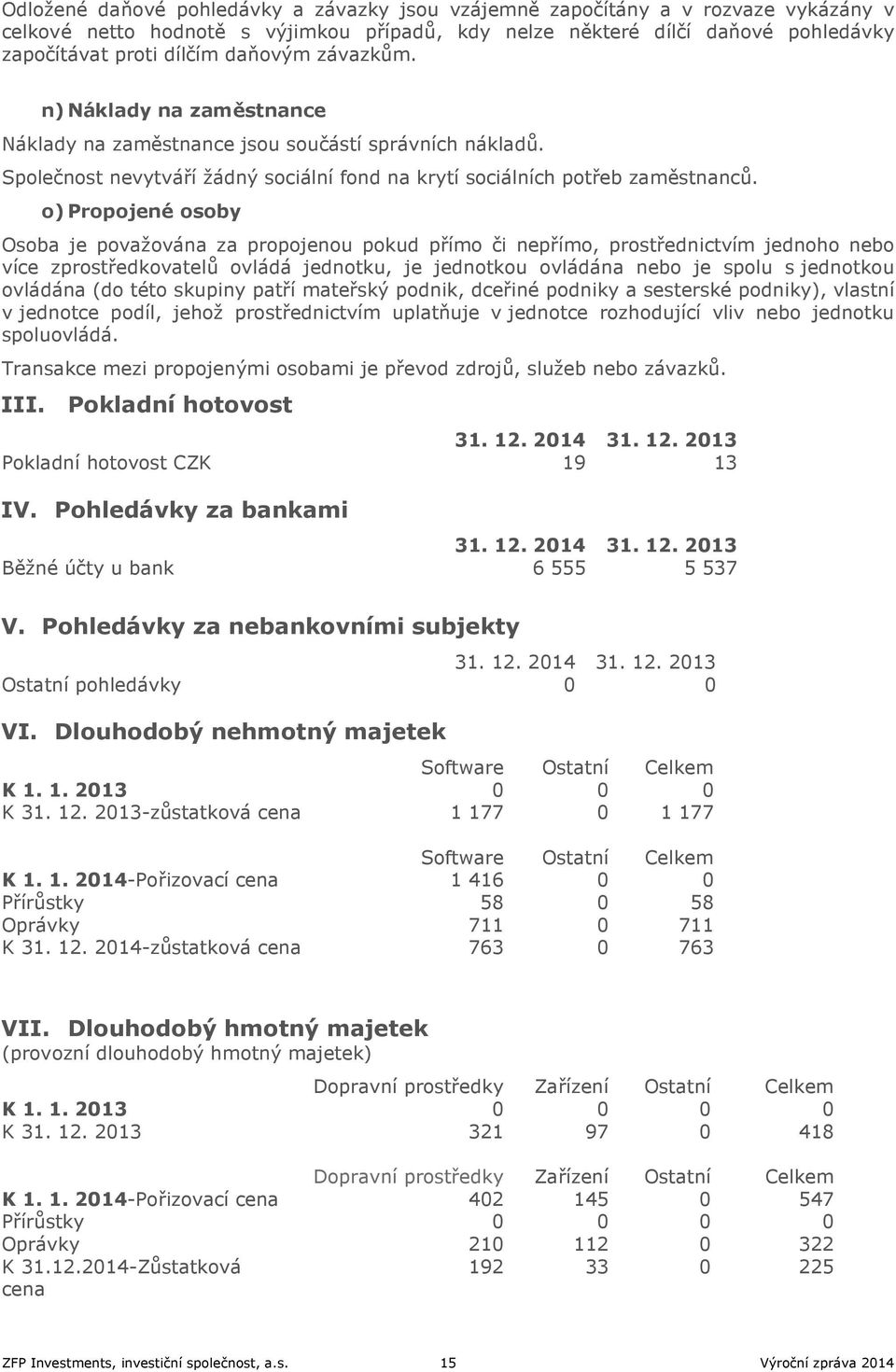 Odložené daňové pohledávky a závazky jsou vzájemně započítány a v rozvaze vykázány v celkové netto hodnotě s výjimkou případů, kdy nelze některé dílčí daňové pohledávky započítávat proti dílčím daňovým závazkům.

n) Náklady na zaměstnance

Náklady na zaměstnance jsou součástí správních nákladů.

Společnost nevytváří žádný sociální fond na krytí sociálních potřeb zaměstnanců.

o) Propojené osoby

Osoba je považována za propojenou pokud přímo či nepřímo, prostřednictvím jednoho nebo více zprostředkovatelů ovládá jednotku, je jednotkou ovládána nebo je spolu s jednotkou ovládána (do této skupiny patří mateřský podnik, dceřiné podniky a sesterské podniky), vlastní v jednotce podíl, jehož prostřednictvím uplatňuje v jednotce rozhodující vliv nebo jednotku spoluovládá.

Transakce mezi propojenými osobami je převod zdrojů, služeb nebo závazků.

III. Pokladní hotovost

| | 31. 12. 2014 | 31. 12. 2013 |
|---|---|---|
| Pokladní hotovost CZK | 19 | 13 |

IV. Pohledávky za bankami

| | 31. 12. 2014 | 31. 12. 2013 |
|---|---|---|
| Běžné účty u bank | 6 555 | 5 537 |

V. Pohledávky za nebankovními subjekty

| | 31. 12. 2014 | 31. 12. 2013 |
|---|---|---|
| Ostatní pohledávky | 0 | 0 |

VI. Dlouhodobý nehmotný majetek

| | Software | Ostatní | Celkem |
|---|---|---|---|
| K 1. 1. 2013 | 0 | 0 | 0 |
| K 31. 12. 2013-zůstatková cena | 1 177 | 0 | 1 177 |

| | Software | Ostatní | Celkem |
|---|---|---|---|
| K 1. 1. 2014-Pořizovací cena | 1 416 | 0 | 0 |
| Přírůstky | 58 | 0 | 58 |
| Oprávky | 711 | 0 | 711 |
| K 31. 12. 2014-zůstatková cena | 763 | 0 | 763 |

VII. Dlouhodobý hmotný majetek
(provozní dlouhodobý hmotný majetek)

| | Dopravní prostředky | Zařízení | Ostatní | Celkem |
|---|---|---|---|---|
| K 1. 1. 2013 | 0 | 0 | 0 | 0 |
| K 31. 12. 2013 | 321 | 97 | 0 | 418 |

| | Dopravní prostředky | Zařízení | Ostatní | Celkem |
|---|---|---|---|---|
| K 1. 1. 2014-Pořizovací cena | 402 | 145 | 0 | 547 |
| Přírůstky | 0 | 0 | 0 | 0 |
| Oprávky | 210 | 112 | 0 | 322 |
| K 31.12.2014-Zůstatková cena | 192 | 33 | 0 | 225 |

ZFP Investments, investiční společnost, a.s. 15 Výroční zpráva 2014